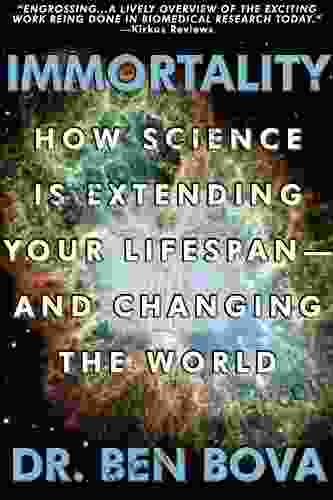 "ENGROSSING...A LIVELY OVERVIEW OF THE EXCITING WORK BEING DONE IN BIOMEDICAL RESEARCH TODAY."
—Kirkus Reviews

IMMORTALITY

HOW SCIENCE IS EXTENDING YOUR LIFESPAN— AND CHANGING THE WORLD

DR. BEN BOVA